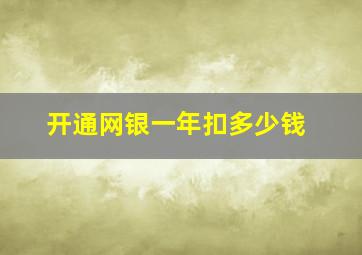 开通网银一年扣多少钱